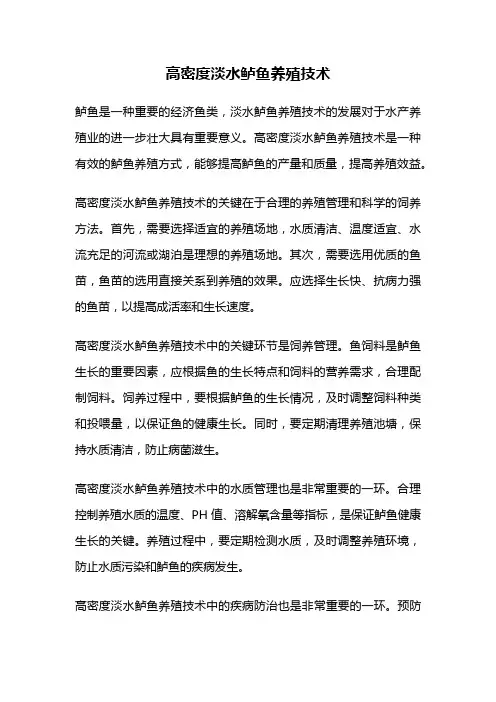 高密度淡水鲈鱼养殖技术

鲈鱼是一种重要的经济鱼类，淡水鲈鱼养殖技术的发展对于水产养殖业的进一步壮大具有重要意义。高密度淡水鲈鱼养殖技术是一种有效的鲈鱼养殖方式，能够提高鲈鱼的产量和质量，提高养殖效益。

高密度淡水鲈鱼养殖技术的关键在于合理的养殖管理和科学的饲养方法。首先，需要选择适宜的养殖场地，水质清洁、温度适宜、水流充足的河流或湖泊是理想的养殖场地。其次，需要选用优质的鱼苗，鱼苗的选用直接关系到养殖的效果。应选择生长快、抗病力强的鱼苗，以提高成活率和生长速度。

高密度淡水鲈鱼养殖技术中的关键环节是饲养管理。鱼饲料是鲈鱼生长的重要因素，应根据鱼的生长特点和饲料的营养需求，合理配制饲料。饲养过程中，要根据鲈鱼的生长情况，及时调整饲料种类和投喂量，以保证鱼的健康生长。同时，要定期清理养殖池塘，保持水质清洁，防止病菌滋生。

高密度淡水鲈鱼养殖技术中的水质管理也是非常重要的一环。合理控制养殖水质的温度、PH 值、溶解氧含量等指标，是保证鲈鱼健康生长的关键。养殖过程中，要定期检测水质，及时调整养殖环境，防止水质污染和鲈鱼的疾病发生。

高密度淡水鲈鱼养殖技术中的疾病防治也是非常重要的一环。预防